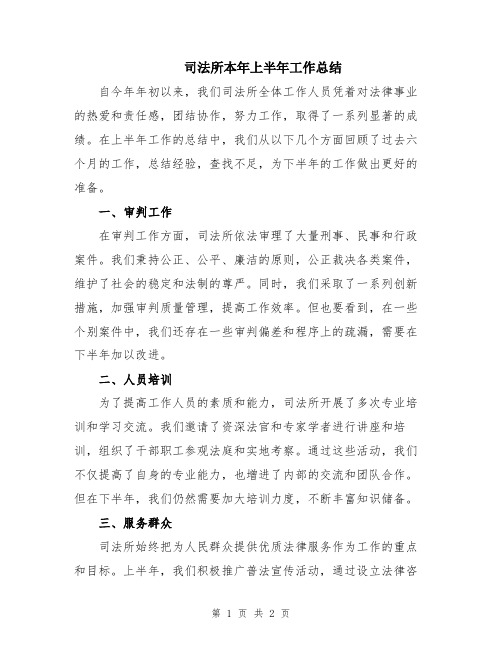 司法所本年上半年工作总结

自今年年初以来，我们司法所全体工作人员凭着对法律事业的热爱和责任感，团结协作，努力工作，取得了一系列显著的成绩。在上半年工作的总结中，我们从以下几个方面回顾了过去六个月的工作，总结经验，查找不足，为下半年的工作做出更好的准备。

一、审判工作

在审判工作方面，司法所依法审理了大量刑事、民事和行政案件。我们秉持公正、公平、廉洁的原则，公正裁决各类案件，维护了社会的稳定和法制的尊严。同时，我们采取了一系列创新措施，加强审判质量管理，提高工作效率。但也要看到，在一些个别案件中，我们还存在一些审判偏差和程序上的疏漏，需要在下半年加以改进。

二、人员培训

为了提高工作人员的素质和能力，司法所开展了多次专业培训和学习交流。我们邀请了资深法官和专家学者进行讲座和培训，组织了干部职工参观法庭和实地考察。通过这些活动，我们不仅提高了自身的专业能力，也增进了内部的交流和团队合作。但在下半年，我们仍然需要加大培训力度，不断丰富知识储备。

三、服务群众

司法所始终把为人民群众提供优质法律服务作为工作的重点和目标。上半年，我们积极推广普法宣传活动，通过设立法律咨

第 1 页 共 2 页